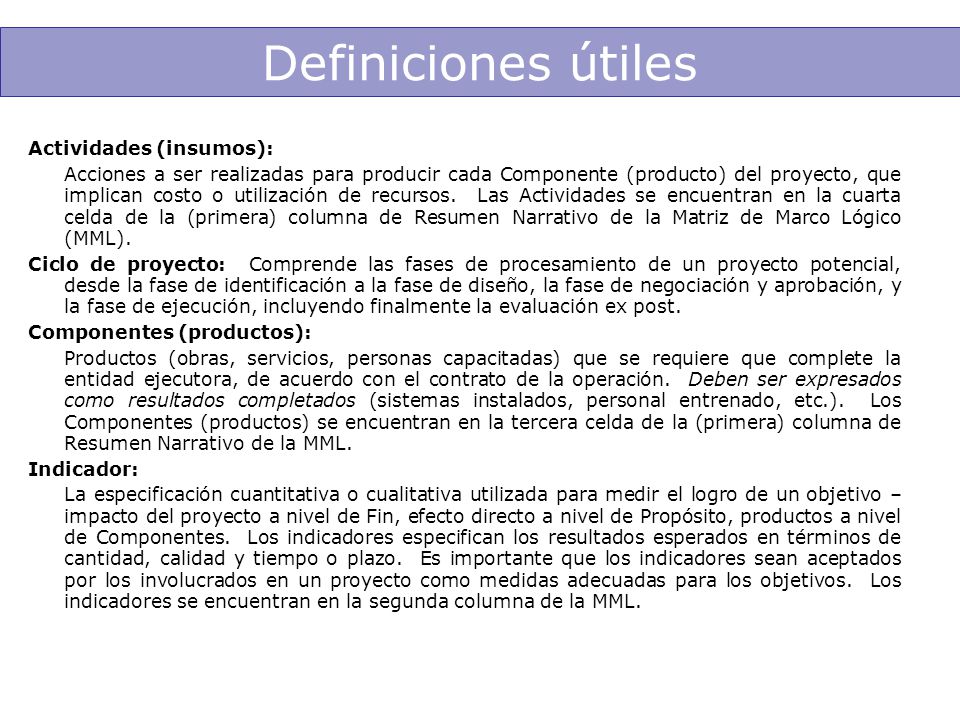 Definiciones útiles

Actividades (insumos):

Acciones a ser realizadas para producir cada Componente (producto) del proyecto, que implican costo o utilización de recursos. Las Actividades se encuentran en la cuarta celda de la (primera) columna de Resumen Narrativo de la Matriz de Marco Lógico (MML).

Ciclo de proyecto: Comprende las fases de procesamiento de un proyecto potencial, desde la fase de identificación a la fase de diseño, la fase de negociación y aprobación, y la fase de ejecución, incluyendo finalmente la evaluación ex post.

Componentes (productos):

Productos (obras, servicios, personas capacitadas) que se requiere que complete la entidad ejecutora, de acuerdo con el contrato de la operación. Deben ser expresados como resultados completados (sistemas instalados, personal entrenado, etc.). Los Componentes (productos) se encuentran en la tercera celda de la (primera) columna de Resumen Narrativo de la MML.

Indicador:

La especificación cuantitativa o cualitativa utilizada para medir el logro de un objetivo – impacto del proyecto a nivel de Fin, efecto directo a nivel de Propósito, productos a nivel de Componentes. Los indicadores especifican los resultados esperados en términos de cantidad, calidad y tiempo o plazo. Es importante que los indicadores sean aceptados por los involucrados en un proyecto como medidas adecuadas para los objetivos. Los indicadores se encuentran en la segunda columna de la MML.